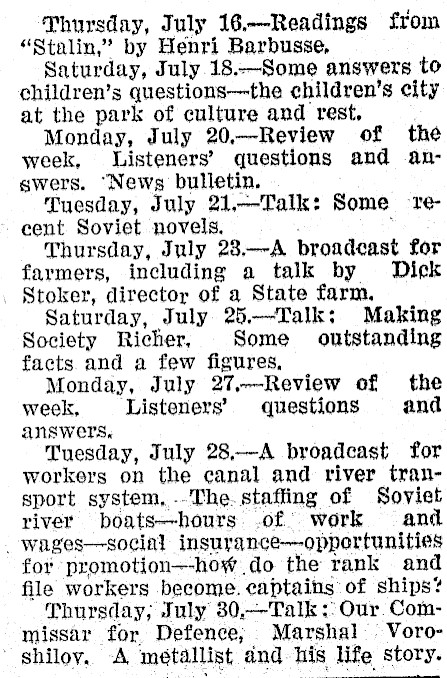 Thursday, July 16.—Readings from "Stalin," by Henri Barbusse.

Saturday, July 18.—Some answers to children's questions—the children's city at the park of culture and rest.

Monday, July 20.—Review of the week. Listeners' questions and answers. News bulletin.

Tuesday, July 21.—Talk: Some recent Soviet novels.

Thursday, July 23.—A broadcast for farmers, including a talk by Dick Stoker, director of a State farm.

Saturday, July 25.—Talk: Making Society Richer. Some outstanding facts and a few figures.

Monday, July 27.—Review of the week. Listeners' questions and answers.

Tuesday, July 28.—A broadcast for workers on the canal and river transport system. The staffing of Soviet river boats—hours of work and wages—social insurance—opportunities for promotion—how do the rank and file workers become captains of ships?

Thursday, July 30.—Talk: Our Commissar for Defence, Marshal Voroshilov. A metallist and his life story.